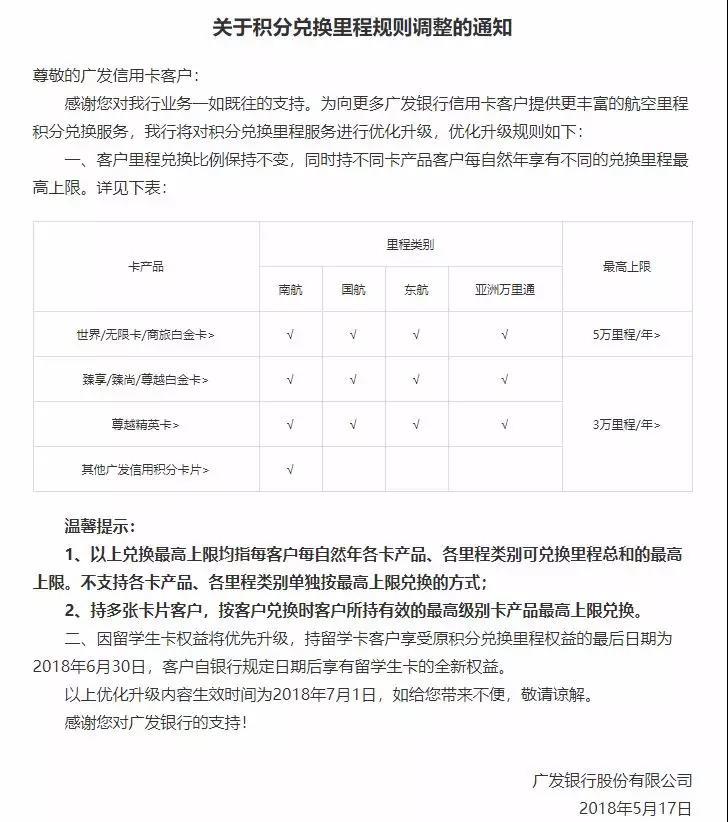 关于积分兑换里程规则调整的通知

尊敬的广发信用卡客户：

感谢您对我行业务一如既往的支持。为向更多广发银行信用卡客户提供更丰富的航空里程积分兑换服务，我行将对积分兑换里程服务进行优化升级，优化升级规则如下：

一、客户里程兑换比例保持不变，同时持不同卡产品客户每自然年享有不同的兑换里程最高上限。详见下表：

| 卡产品 | 里程类别 | | | | 最高上限 |
|---|---|---|---|---|---|
| | 南航 | 国航 | 东航 | 亚洲万里通 | |
| 世界/无限卡/商旅白金卡> | √ | √ | √ | √ | 5万里程/年> |
| 臻享/臻尚/尊越白金卡> | √ | √ | √ | √ | 3万里程/年> |
| 尊越精英卡> | √ | √ | √ | √ | |
| 其他广发信用积分卡片> | √ | | | | |

温馨提示：

1、以上兑换最高上限均指每客户每自然年各卡产品、各里程类别可兑换里程总和的最高上限。不支持各卡产品、各里程类别单独按最高上限兑换的方式；

2、持多张卡片客户，按客户兑换时客户所持有效的最高级别卡产品最高上限兑换。

二、因留学生卡权益将优先升级，持留学卡客户享受原积分兑换里程权益的最后日期为2018年6月30日，客户自银行规定日期后享有留学生卡的全新权益。

以上优化升级内容生效时间为2018年7月1日，如给您带来不便，敬请谅解。

感谢您对广发银行的支持！

广发银行股份有限公司
2018年5月17日